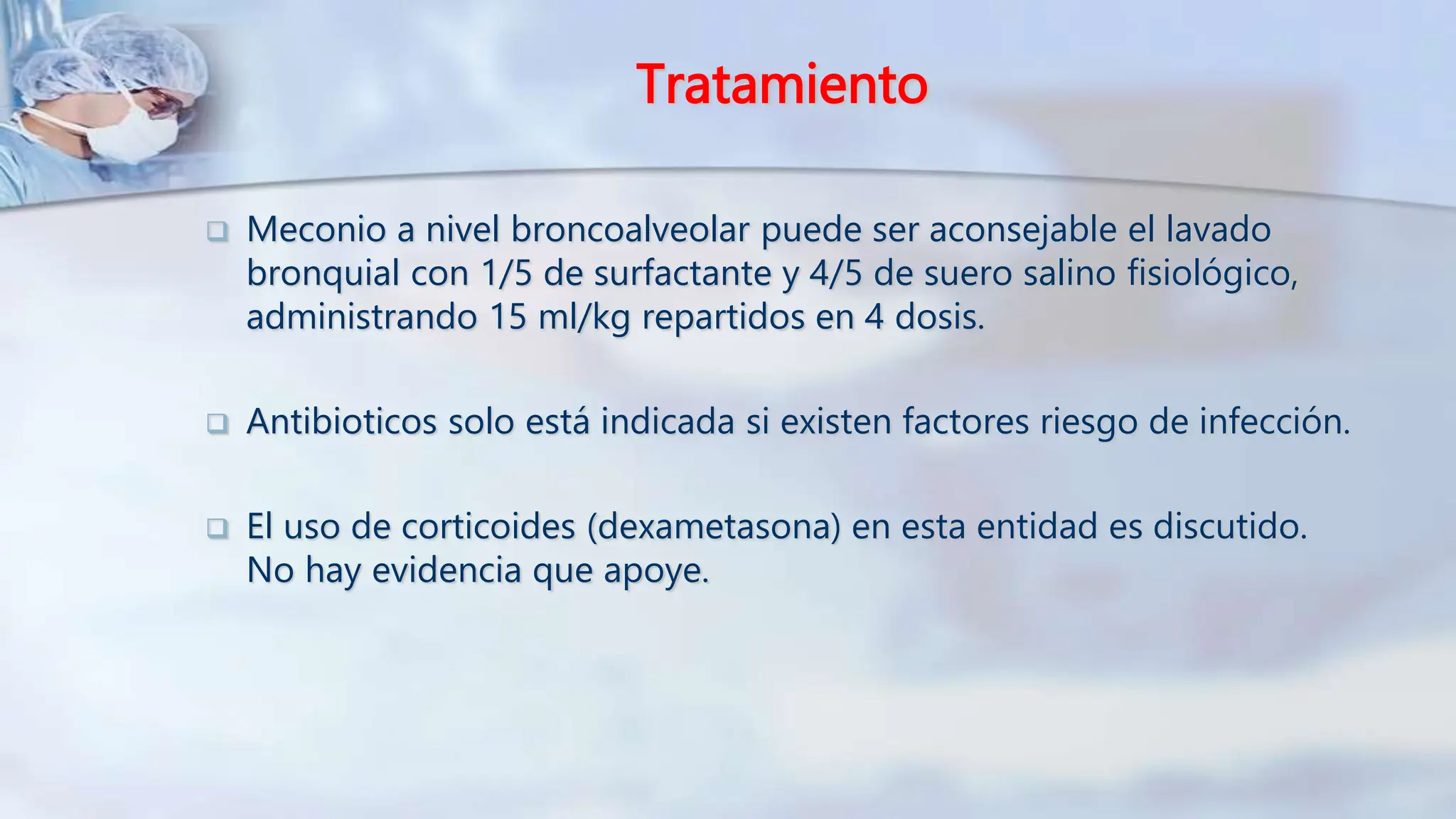 Tratamiento

❑ Meconio a nivel broncoalveolar puede ser aconsejable el lavado bronquial con 1/5 de surfactante y 4/5 de suero salino fisiológico, administrando 15 ml/kg repartidos en 4 dosis.

❑ Antibioticos solo está indicada si existen factores riesgo de infección.

❑ El uso de corticoides (dexametasona) en esta entidad es discutido. No hay evidencia que apoye.